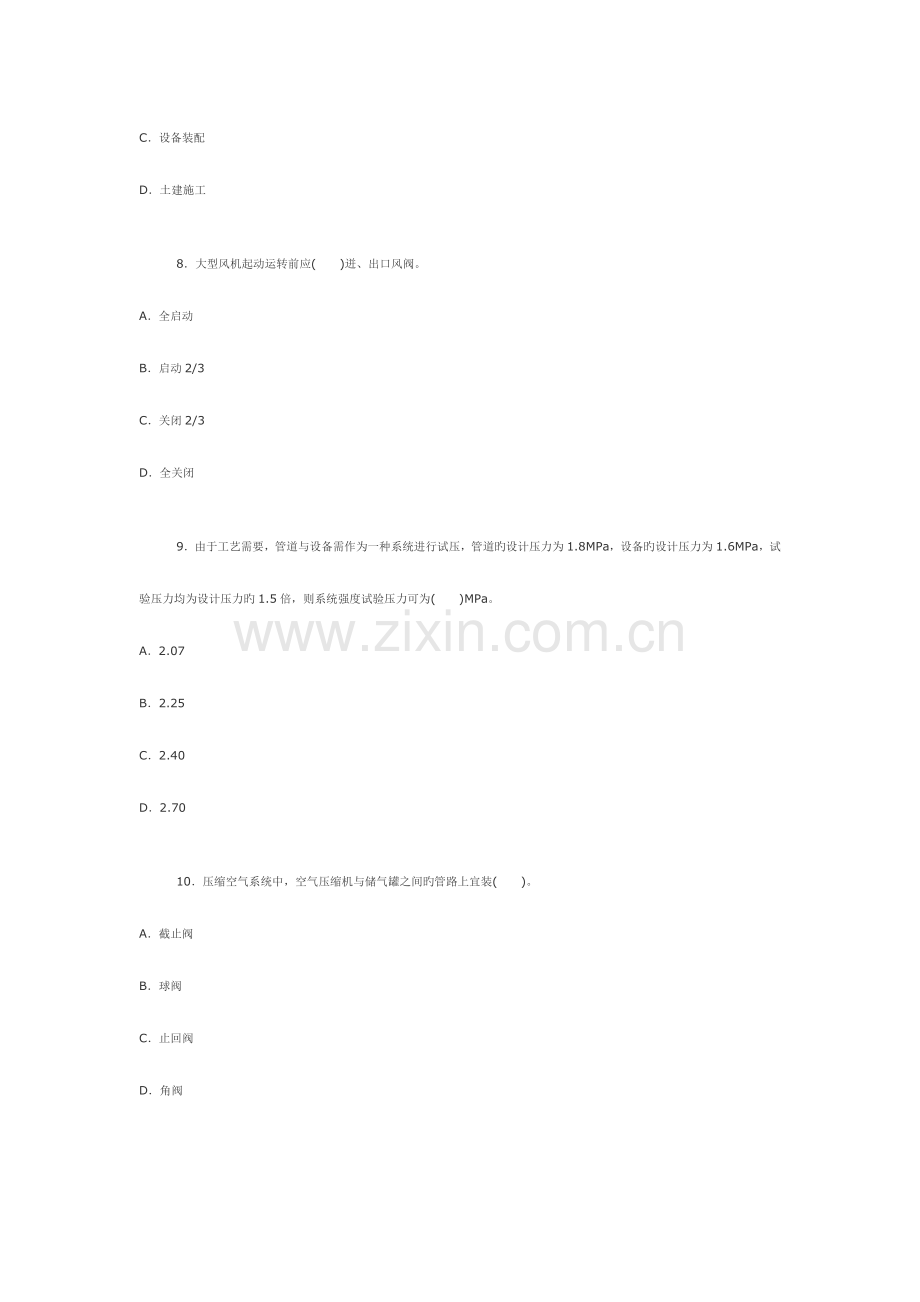 C.设备装配

D.土建施工

8.大型风机起动运转前应(　　)进、出口风阀。

A.全启动

B.启动2/3

C.关闭2/3

D.全关闭

9.由于工艺需要，管道与设备需作为一种系统进行试压，管道旳设计压力为1.8MPa，设备旳设计压力为1.6MPa，试验压力均为设计压力旳1.5倍，则系统强度试验压力可为(　　)MPa。

A.2.07

B.2.25

C.2.40

D.2.70

10.压缩空气系统中，空气压缩机与储气罐之间旳管路上宜装(　　)。

A.截止阀

B.球阀

C.止回阀

D.角阀

www.zixin.com.cn